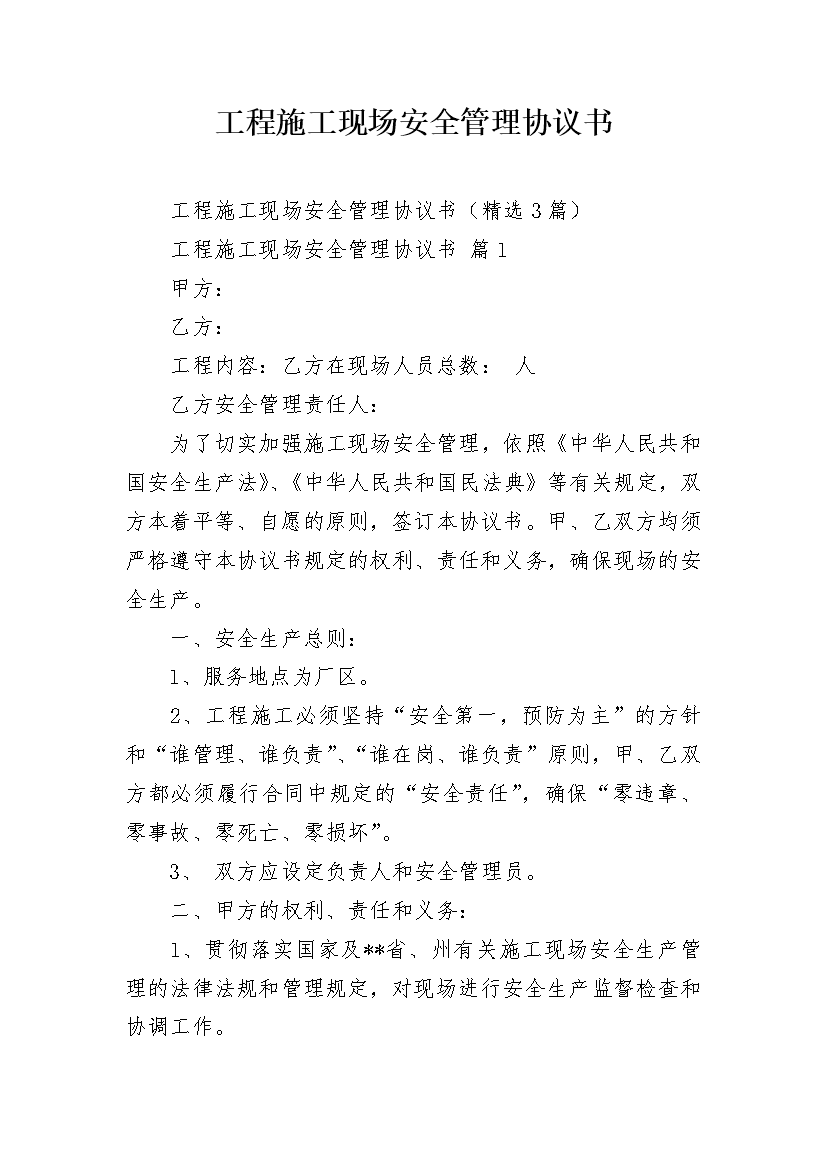 工程施工现场安全管理协议书

工程施工现场安全管理协议书（精选3篇）

工程施工现场安全管理协议书 篇1

甲方：

乙方：

工程内容：乙方在现场人员总数： 人

乙方安全管理责任人：

为了切实加强施工现场安全管理，依照《中华人民共和国安全生产法》、《中华人民共和国民法典》等有关规定，双方本着平等、自愿的原则，签订本协议书。甲、乙双方均须严格遵守本协议书规定的权利、责任和义务，确保现场的安全生产。

一、安全生产总则：

1、服务地点为厂区。

2、工程施工必须坚持“安全第一，预防为主”的方针和“谁管理、谁负责”、“谁在岗、谁负责”原则，甲、乙双方都必须履行合同中规定的“安全责任”，确保“零违章、零事故、零死亡、零损坏”。

3、 双方应设定负责人和安全管理员。

二、甲方的权利、责任和义务：

1、贯彻落实国家及**省、州有关施工现场安全生产管理的法律法规和管理规定，对现场进行安全生产监督检查和协调工作。